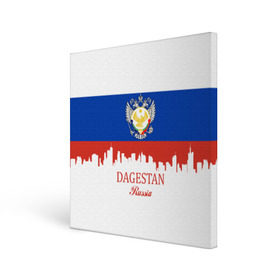 DAGESTAN
Russia